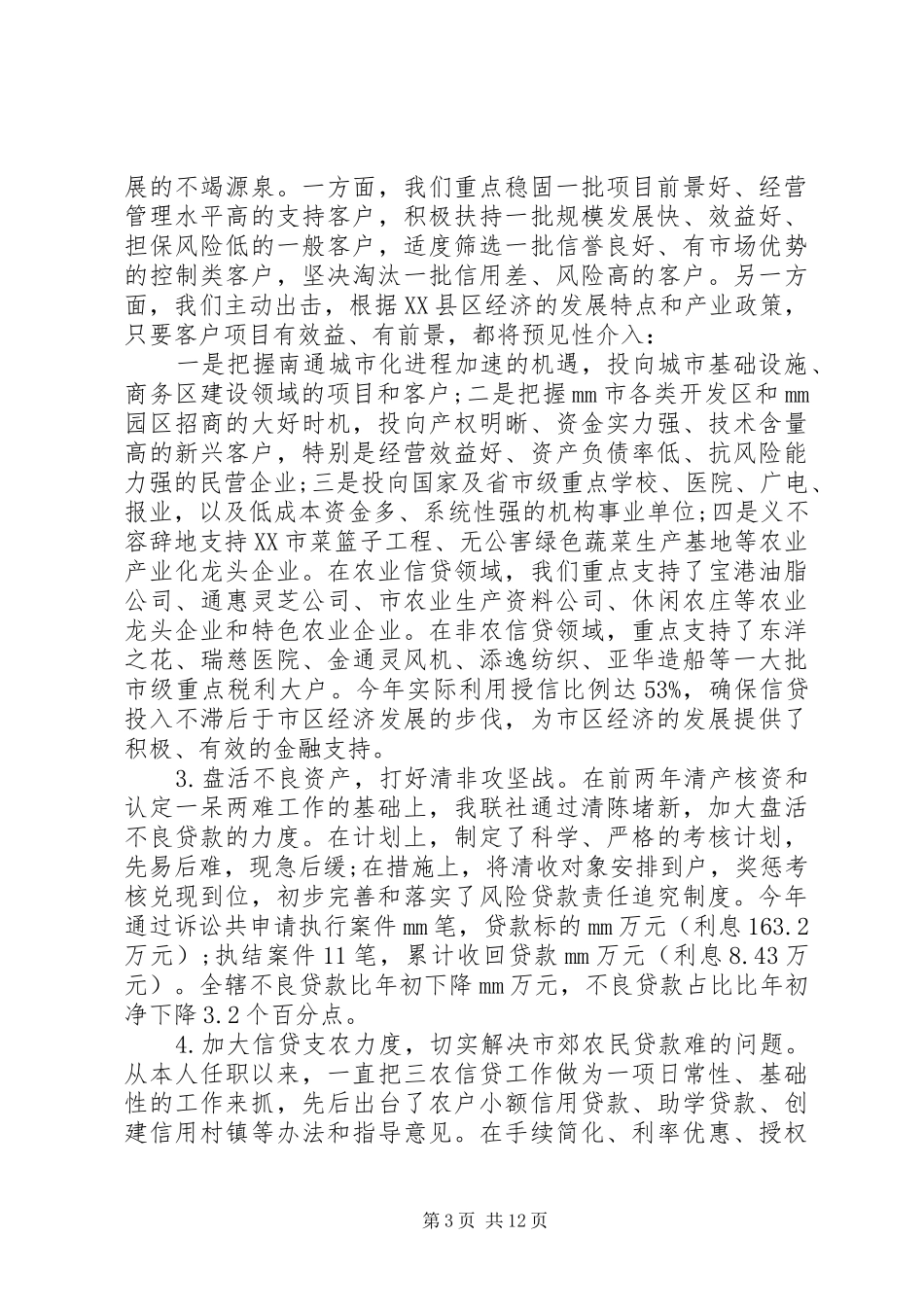 展的不竭源泉。一方面，我们重点稳固一批项目前景好、经营管理水平高的支持客户，积极扶持一批规模发展快、效益好、担保风险低的一般客户，适度筛选一批信誉良好、有市场优势的控制类客户，坚决淘汰一批信用差、风险高的客户。另一方面，我们主动出击，根据XX县区经济的发展特点和产业政策，只要客户项目有效益、有前景，都将预见性介入：

一是把握南通城市化进程加速的机遇，投向城市基础设施、商务区建设领域的项目和客户;二是把握mm市各类开发区和mm园区招商的大好时机，投向产权明晰、资金实力强、技术含量高的新兴客户，特别是经营效益好、资产负债率低、抗风险能力强的民营企业;三是投向国家及省市级重点学校、医院、广电、报业，以及低成本资金多、系统性强的机构事业单位;四是义不容辞地支持XX市菜篮子工程、无公害绿色蔬菜生产基地等农业产业化龙头企业。在农业信贷领域，我们重点支持了宝港油脂公司、通惠灵芝公司、市农业生产资料公司、休闲农庄等农业龙头企业和特色农业企业。在非农信贷领域，重点支持了东洋之花、瑞慈医院、金通灵风机、添逸纺织、亚华造船等一大批市级重点税利大户。今年实际利用授信比例达53%，确保信贷投入不滞后于市区经济发展的步伐，为市区经济的发展提供了积极、有效的金融支持。

3.盘活不良资产，打好清非攻坚战。在前两年清产核资和认定一呆两难工作的基础上，我联社通过清陈堵新，加大盘活不良贷款的力度。在计划上，制定了科学、严格的考核计划，先易后难，现急后缓;在措施上，将清收对象安排到户，奖惩考核兑现到位，初步完善和落实了风险贷款责任追究制度。今年通过诉讼共申请执行案件mm笔，贷款标的mm万元（利息163.2万元）;执结案件11笔，累计收回贷款mm万元（利息8.43万元）。全辖不良贷款比年初下降mm万元，不良贷款占比比年初净下降3.2个百分点。

4.加大信贷支农力度，切实解决市郊农民贷款难的问题。从本人任职以来，一直把三农信贷工作做为一项日常性、基础性的工作来抓，先后出台了农户小额信用贷款、助学贷款、创建信用村镇等办法和指导意见。在手续简化、利率优惠、授权

第3页 共12页